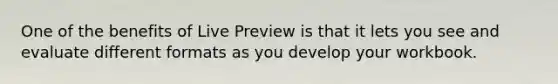 One of the benefits of Live Preview is that it lets you see and evaluate different formats as you develop your workbook.